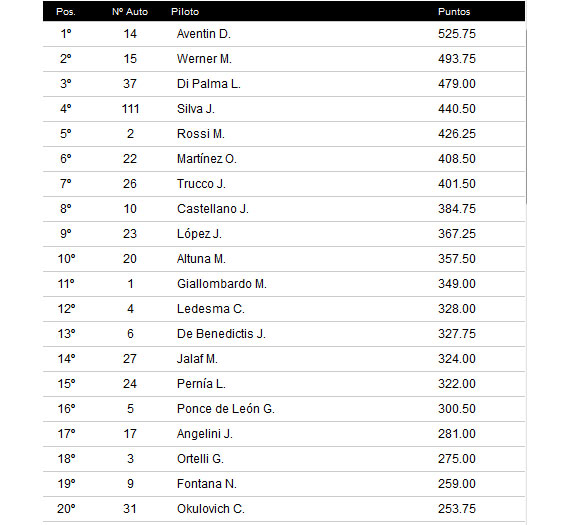 | Pos. | Nº Auto | Piloto | Puntos |
|---|---|---|---|
| 1º | 14 | Aventin D. | 525.75 |
| 2º | 15 | Werner M. | 493.75 |
| 3º | 37 | Di Palma L. | 479.00 |
| 4º | 111 | Silva J. | 440.50 |
| 5º | 2 | Rossi M. | 426.25 |
| 6º | 22 | Martínez O. | 408.50 |
| 7º | 26 | Trucco J. | 401.50 |
| 8º | 10 | Castellano J. | 384.75 |
| 9º | 23 | López J. | 367.25 |
| 10º | 20 | Altuna M. | 357.50 |
| 11º | 1 | Giallombardo M. | 349.00 |
| 12º | 4 | Ledesma C. | 328.00 |
| 13º | 6 | De Benedictis J. | 327.75 |
| 14º | 27 | Jalaf M. | 324.00 |
| 15º | 24 | Pernía L. | 322.00 |
| 16º | 5 | Ponce de León G. | 300.50 |
| 17º | 17 | Angelini J. | 281.00 |
| 18º | 3 | Ortelli G. | 275.00 |
| 19º | 9 | Fontana N. | 259.00 |
| 20º | 31 | Okulovich C. | 253.75 |